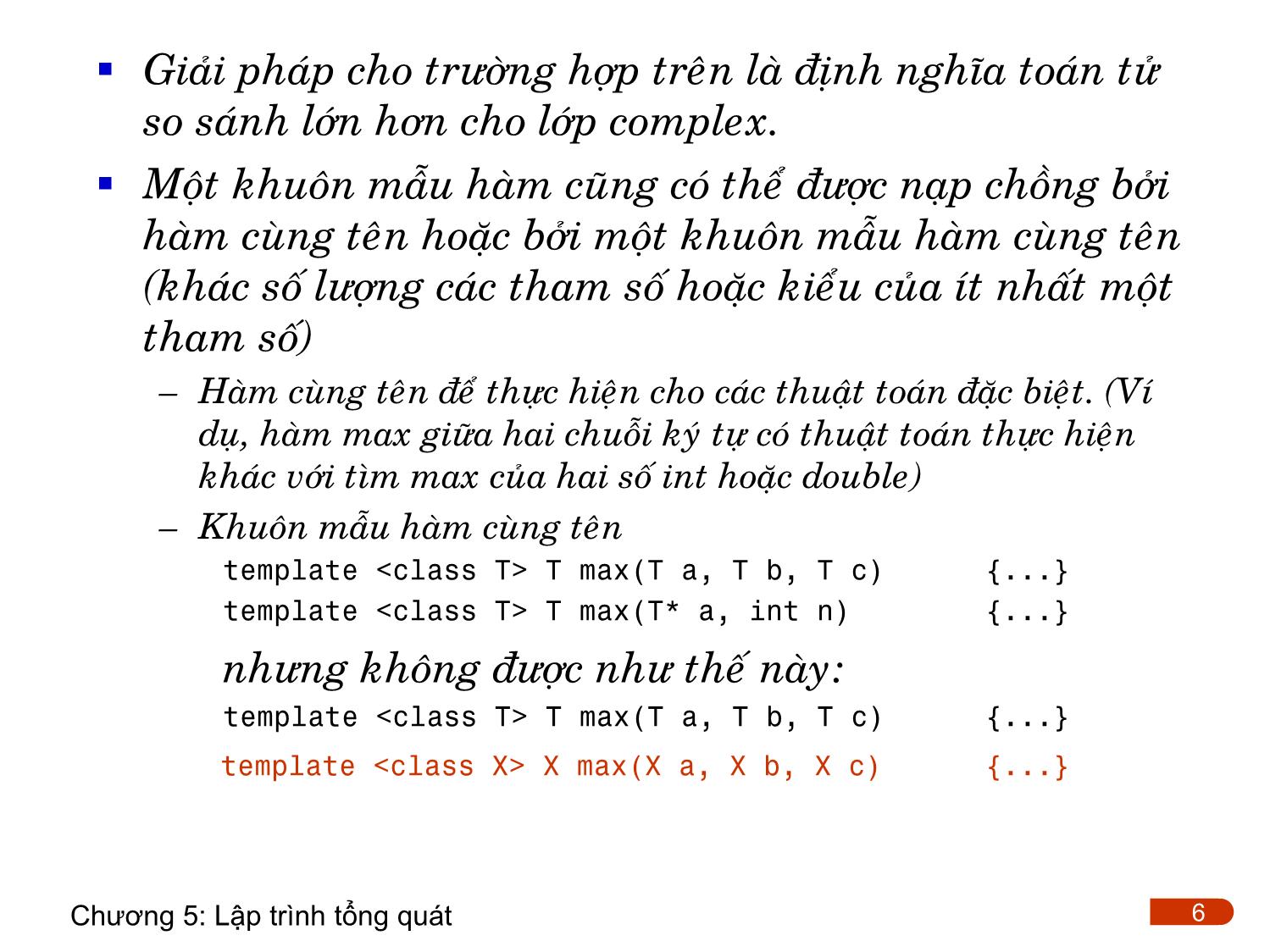 ▪ Giải pháp cho trường hợp trên là định nghĩa toán tử so sánh lớn hơn cho lớp complex.

▪ Một khuôn mẫu hàm cũng có thể được nạp chồng bởi hàm cùng tên hoặc bởi một khuôn mẫu hàm cùng tên (khác số lượng các tham số hoặc kiểu của ít nhất một tham số)

– Hàm cùng tên để thực hiện cho các thuật toán đặc biệt. (Ví dụ, hàm max giữa hai chuỗi ký tự có thuật toán thực hiện khác với tìm max của hai số int hoặc double)

– Khuôn mẫu hàm cùng tên

template <class T> T max(T a, T b, T c) {...}
template <class T> T max(T* a, int n) {...}

nhưng không được như thế này:

template <class T> T max(T a, T b, T c) {...}
template <class X> X max(X a, X b, X c) {...}

Chương 5: Lập trình tổng quát

6